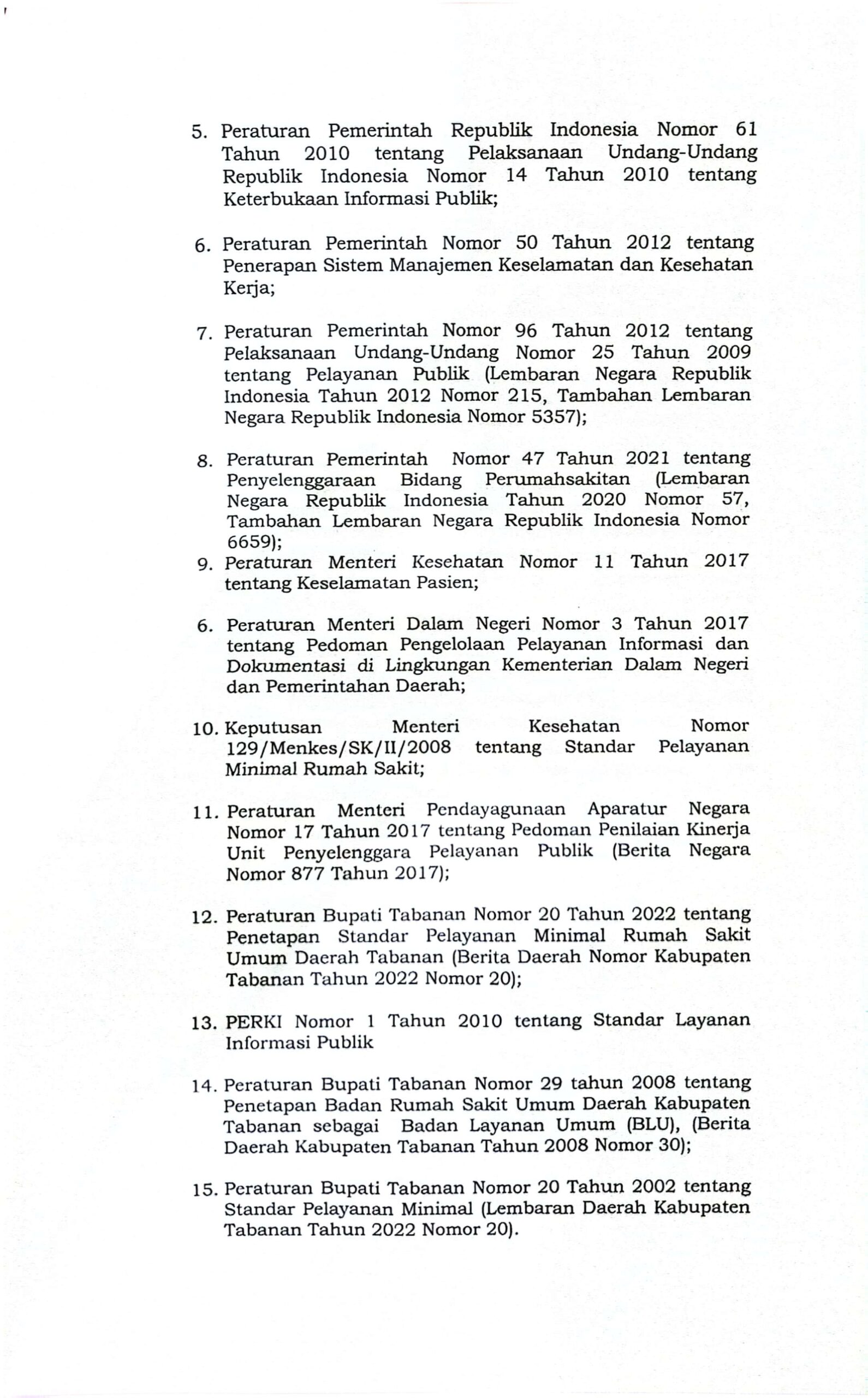 5. Peraturan Pemerintah Republik Indonesia Nomor 61 Tahun 2010 tentang Pelaksanaan Undang-Undang Republik Indonesia Nomor 14 Tahun 2010 tentang Keterbukaan Informasi Publik;

6. Peraturan Pemerintah Nomor 50 Tahun 2012 tentang Penerapan Sistem Manajemen Keselamatan dan Kesehatan Kerja;

7. Peraturan Pemerintah Nomor 96 Tahun 2012 tentang Pelaksanaan Undang-Undang Nomor 25 Tahun 2009 tentang Pelayanan Publik (Lembaran Negara Republik Indonesia Tahun 2012 Nomor 215, Tambahan Lembaran Negara Republik Indonesia Nomor 5357);

8. Peraturan Pemerintah Nomor 47 Tahun 2021 tentang Penyelenggaraan Bidang Perumahsakitan (Lembaran Negara Republik Indonesia Tahun 2020 Nomor 57, Tambahan Lembaran Negara Republik Indonesia Nomor 6659);

9. Peraturan Menteri Kesehatan Nomor 11 Tahun 2017 tentang Keselamatan Pasien;

6. Peraturan Menteri Dalam Negeri Nomor 3 Tahun 2017 tentang Pedoman Pengelolaan Pelayanan Informasi dan Dokumentasi di Lingkungan Kementerian Dalam Negeri dan Pemerintahan Daerah;

10. Keputusan Menteri Kesehatan Nomor 129/Menkes/SK/II/2008 tentang Standar Pelayanan Minimal Rumah Sakit;

11. Peraturan Menteri Pendayagunaan Aparatur Negara Nomor 17 Tahun 2017 tentang Pedoman Penilaian Kinerja Unit Penyelenggara Pelayanan Publik (Berita Negara Nomor 877 Tahun 2017);

12. Peraturan Bupati Tabanan Nomor 20 Tahun 2022 tentang Penetapan Standar Pelayanan Minimal Rumah Sakit Umum Daerah Tabanan (Berita Daerah Nomor Kabupaten Tabanan Tahun 2022 Nomor 20);

13. PERKI Nomor 1 Tahun 2010 tentang Standar Layanan Informasi Publik

14. Peraturan Bupati Tabanan Nomor 29 tahun 2008 tentang Penetapan Badan Rumah Sakit Umum Daerah Kabupaten Tabanan sebagai Badan Layanan Umum (BLU), (Berita Daerah Kabupaten Tabanan Tahun 2008 Nomor 30);

15. Peraturan Bupati Tabanan Nomor 20 Tahun 2002 tentang Standar Pelayanan Minimal (Lembaran Daerah Kabupaten Tabanan Tahun 2022 Nomor 20).